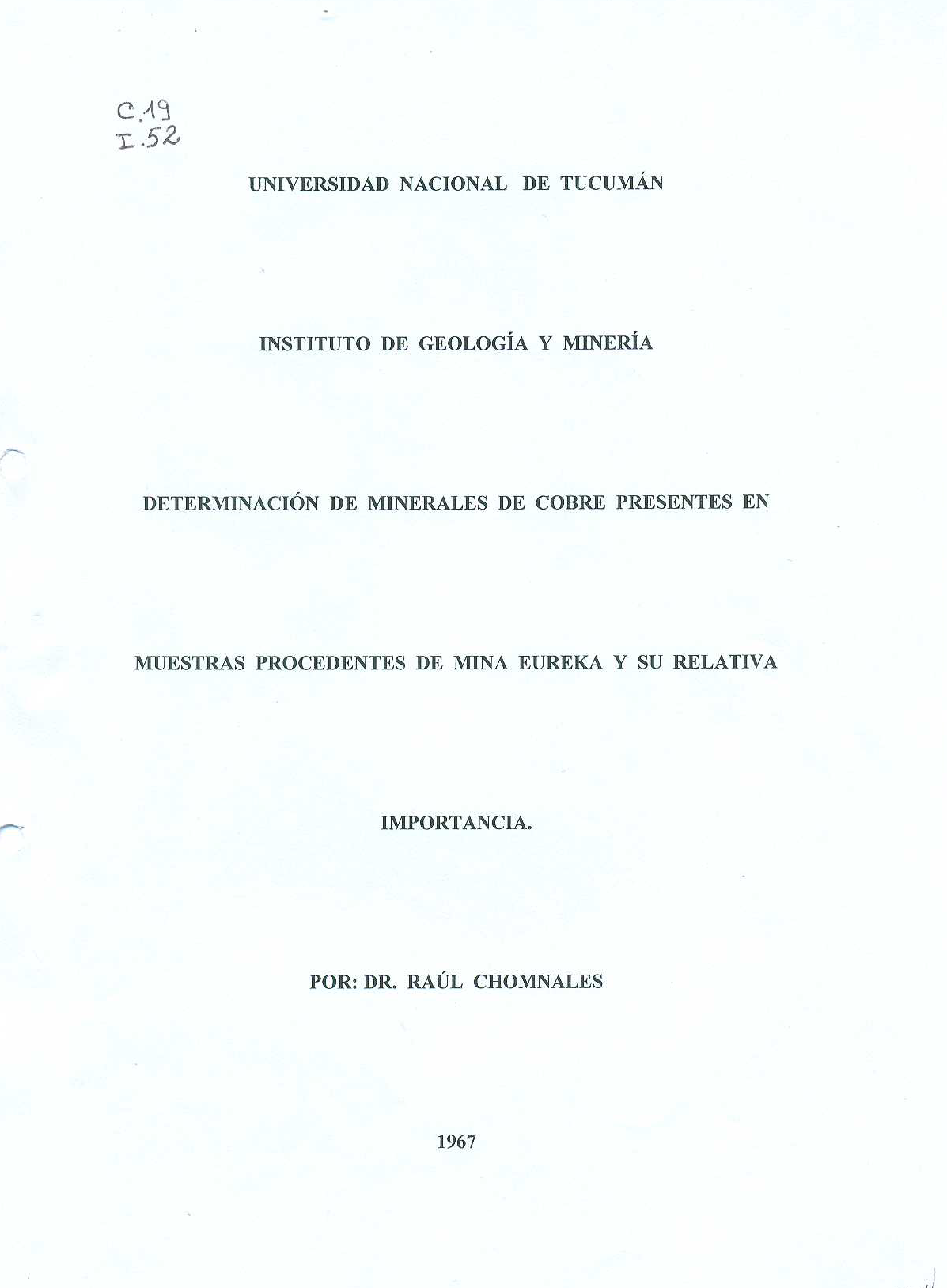 C.19
I.52

UNIVERSIDAD NACIONAL DE TUCUMÁN

INSTITUTO DE GEOLOGÍA Y MINERÍA

DETERMINACIÓN DE MINERALES DE COBRE PRESENTES EN MUESTRAS PROCEDENTES DE MINA EUREKA Y SU RELATIVA IMPORTANCIA.

POR: DR. RAÚL CHOMNALES

1967